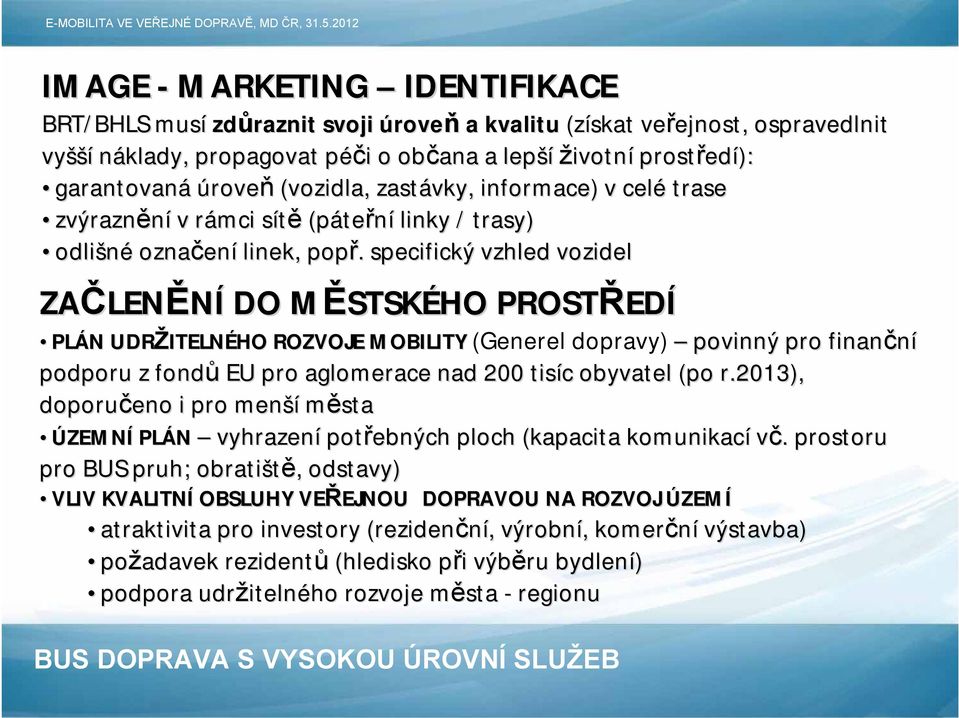 E-MOBILITA VE VEŘEJNÉ DOPRAVĚ, MD ČR, 31.5.2012

IMAGE - MARKETING – IDENTIFIKACE

BRT/BHLS musí zdůraznit svoji úroveň a kvalitu (získat veřejnost, ospravedlnit vyšší náklady, propagovat péči o občana a lepší životní prostředí):
• garantovaná úroveň (vozidla, zastávky, informace) v celé trase
• zvýraznění v rámci sítě (páteřní linky / trasy)
• odlišné označení linek, popř. specifický vzhled vozidel

ZAČLENĚNÍ DO MĚSTSKÉHO PROSTŘEDÍ

• PLÁN UDRŽITELNÉHO ROZVOJE MOBILITY (Generel dopravy) – povinný pro finanční podporu z fondů EU pro aglomerace nad 200 tisíc obyvatel (po r.2013), doporučeno i pro menší města
• ÚZEMNÍ PLÁN – vyhrazení potřebných ploch (kapacita komunikací vč. prostoru pro BUS pruh; obratiště, odstavy)
• VLIV KVALITNÍ OBSLUHY VEŘEJNOU DOPRAVOU NA ROZVOJ ÚZEMÍ
• atraktivita pro investory (rezidenční, výrobní, komerční výstavba)
• požadavek rezidentů (hledisko při výběru bydlení)
• podpora udržitelného rozvoje města - regionu

BUS DOPRAVA S VYSOKOU ÚROVNÍ SLUŽEB